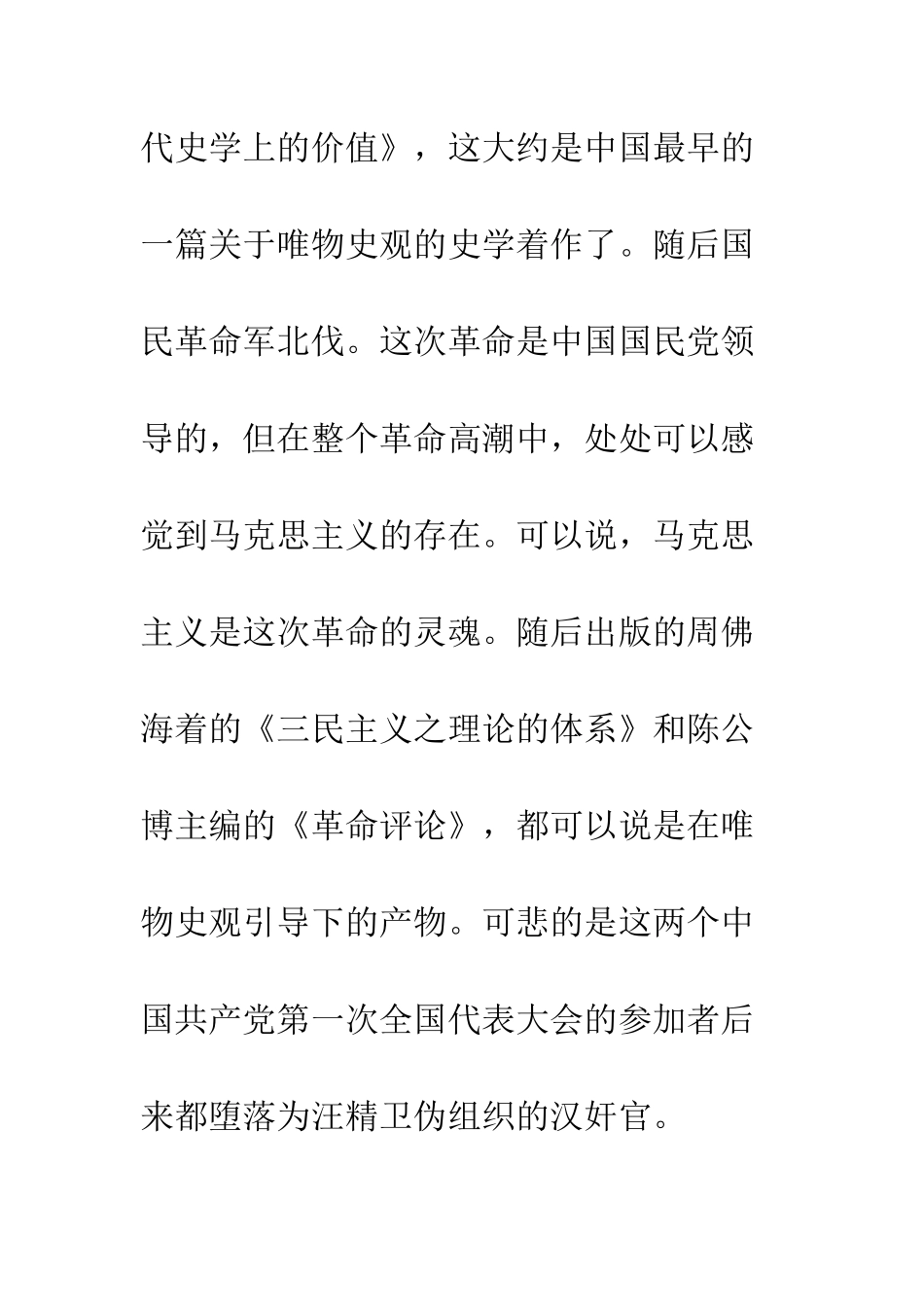 代史学上的价值》，这大约是中国最早的一篇关于唯物史观的史学着作了。随后国民革命军北伐。这次革命是中国国民党领导的，但在整个革命高潮中，处处可以感觉到马克思主义的存在。可以说，马克思主义是这次革命的灵魂。随后出版的周佛海着的《三民主义之理论的体系》和陈公博主编的《革命评论》，都可以说是在唯物史观引导下的产物。可悲的是这两个中国共产党第一次全国代表大会的参加者后来都堕落为汪精卫伪组织的汉奸官。